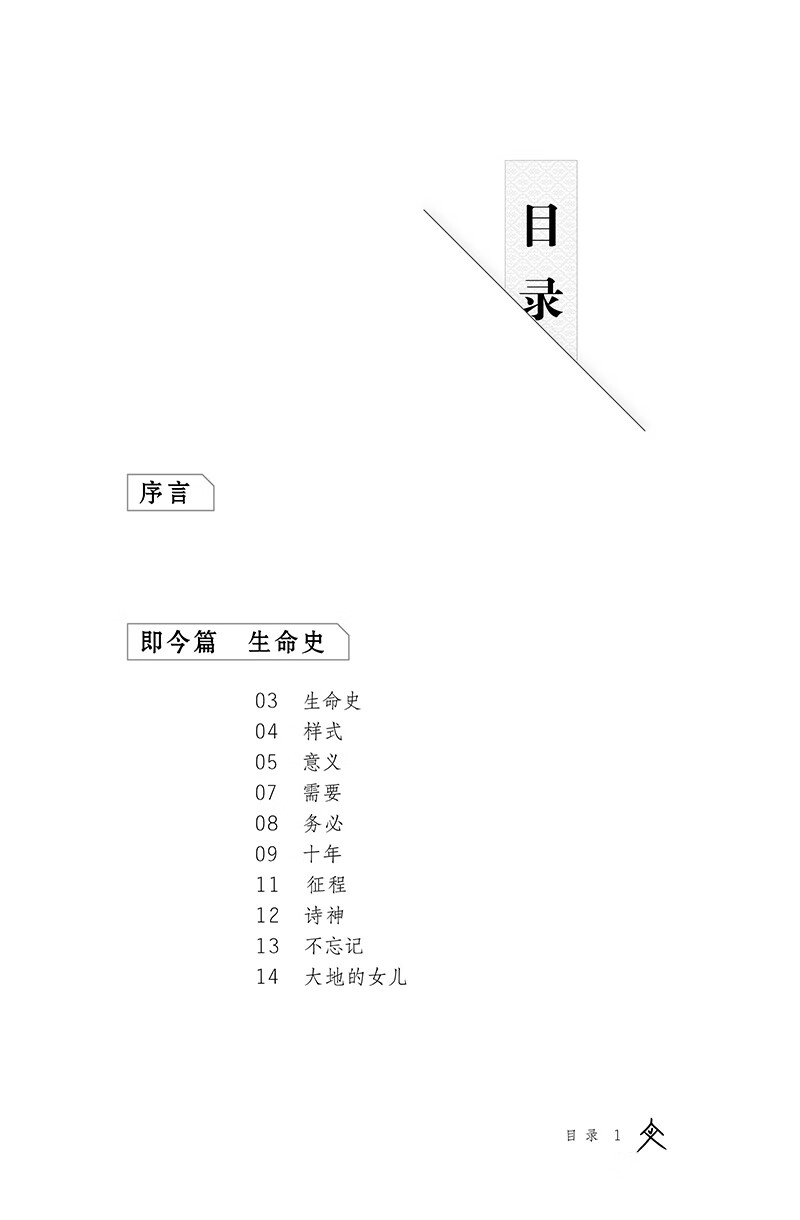 目录

序言

即今篇　生命史

03　生命史
04　样式
05　意义
07　需要
08　务必
09　十年
11　征程
12　诗神
13　不忘记
14　大地的女儿

目录 1